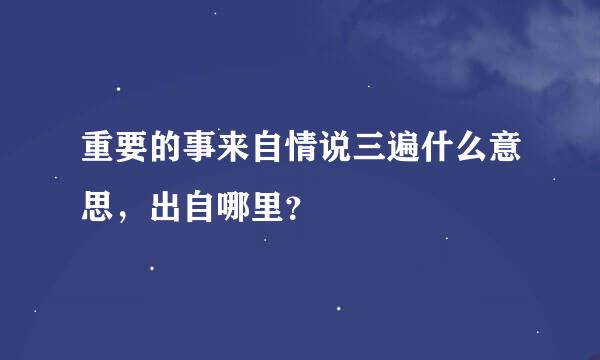 重要的事来自情说三遍什么意思，出自哪里？